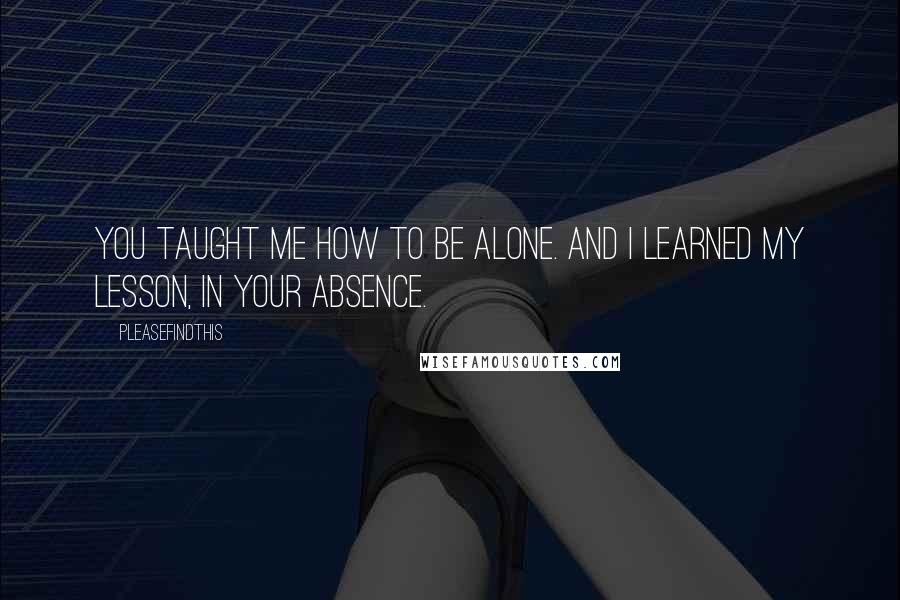 YOU TAUGHT ME HOW TO BE ALONE. AND I LEARNED MY LESSON, IN YOUR ABSENCE.

PLEASEFINDTHIS

WISEFAMOUSQUOTES.COM